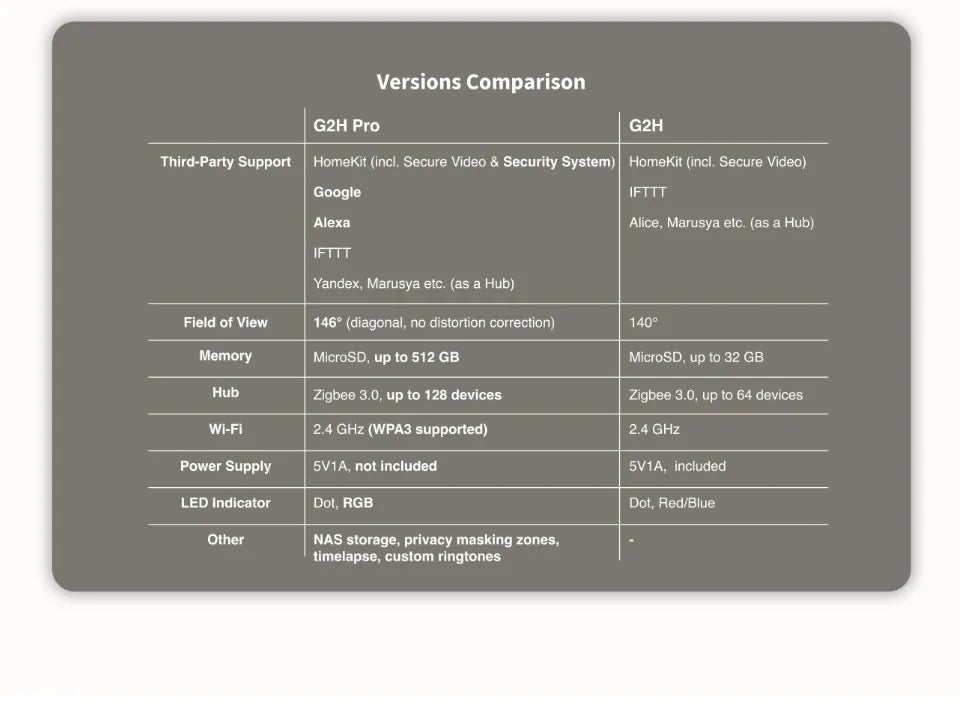 Versions Comparison

| | G2H Pro | G2H |
|---|---|---|
| Third-Party Support | HomeKit (incl. Secure Video & Security System) Google Alexa IFTTT Yandex, Marusya etc. (as a Hub) | HomeKit (incl. Secure Video) IFTTT Alice, Marusya etc. (as a Hub) |
| Field of View | 146° (diagonal, no distortion correction) | 140° |
| Memory | MicroSD, up to 512 GB | MicroSD, up to 32 GB |
| Hub | Zigbee 3.0, up to 128 devices | Zigbee 3.0, up to 64 devices |
| Wi-Fi | 2.4 GHz (WPA3 supported) | 2.4 GHz |
| Power Supply | 5V1A, not included | 5V1A, included |
| LED Indicator | Dot, RGB | Dot, Red/Blue |
| Other | NAS storage, privacy masking zones, timelapse, custom ringtones | - |